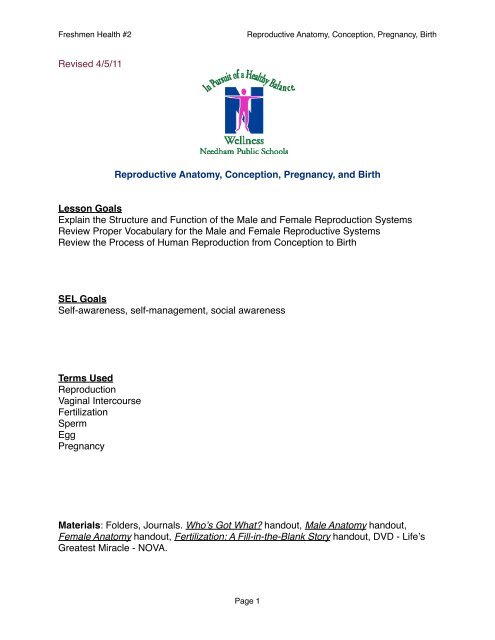 Freshmen Health #2

Reproductive Anatomy, Conception, Pregnancy, Birth

Revised 4/5/11

In Pursuit of a Healthy Balance

Wellness
Needham Public Schools

Reproductive Anatomy, Conception, Pregnancy, and Birth

Lesson Goals
Explain the Structure and Function of the Male and Female Reproduction Systems
Review Proper Vocabulary for the Male and Female Reproductive Systems
Review the Process of Human Reproduction from Conception to Birth

SEL Goals
Self-awareness, self-management, social awareness

Terms Used
Reproduction
Vaginal Intercourse
Fertilization
Sperm
Egg
Pregnancy

Materials: Folders, Journals. Who's Got What? handout, Male Anatomy handout, Female Anatomy handout, Fertilization: A Fill-in-the-Blank Story handout, DVD - Life's Greatest Miracle - NOVA.

Page 1